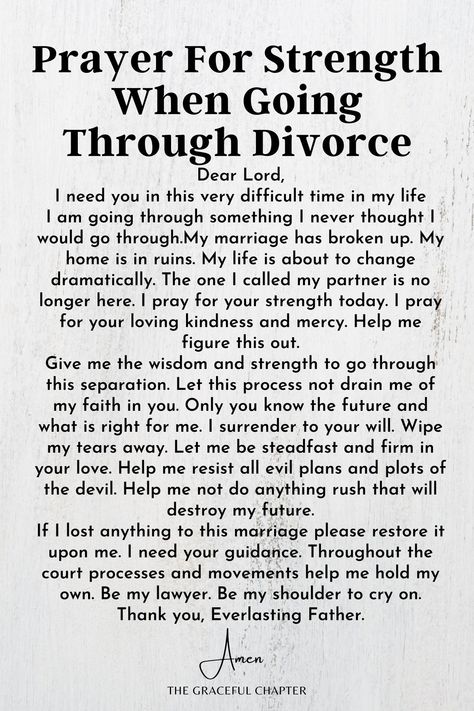 Prayer For Strength When Going Through Divorce

Dear Lord,
I need you in this very difficult time in my life I am going through something I never thought I would go through.My marriage has broken up. My home is in ruins. My life is about to change dramatically. The one I called my partner is no longer here. I pray for your strength today. I pray for your loving kindness and mercy. Help me figure this out.
Give me the wisdom and strength to go through this separation. Let this process not drain me of my faith in you. Only you know the future and what is right for me. I surrender to your will. Wipe my tears away. Let me be steadfast and firm in your love. Help me resist all evil plans and plots of the devil. Help me not do anything rush that will destroy my future.
If I lost anything to this marriage please restore it upon me. I need your guidance. Throughout the court processes and movements help me hold my own. Be my lawyer. Be my shoulder to cry on. Thank you, Everlasting Father.

Amen

THE GRACEFUL CHAPTER